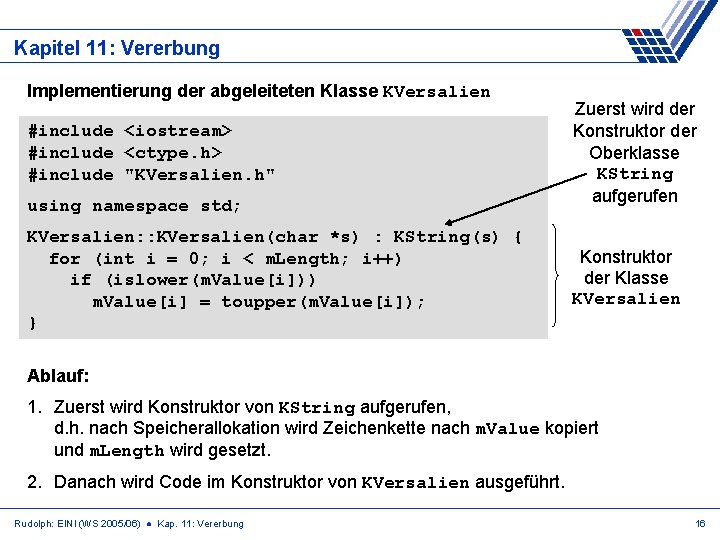 Kapitel 11: Vererbung

Implementierung der abgeleiteten Klasse KVersalien

#include <iostream>
#include <ctype.h>
#include "KVersalien.h"

using namespace std;

KVersalien::KVersalien(char *s) : KString(s) {
  for (int i = 0; i < mLength; i++)
    if (islower(mValue[i]))
      mValue[i] = toupper(mValue[i]);
}

Zuerst wird der Konstruktor der Oberklasse KString aufgerufen

Konstruktor der Klasse KVersalien

Ablauf:

1. Zuerst wird Konstruktor von KString aufgerufen, d.h. nach Speicherallokation wird Zeichenkette nach mValue kopiert und mLength wird gesetzt.

2. Danach wird Code im Konstruktor von KVersalien ausgeführt.

Rudolph: EINI (WS 2005/06) ● Kap. 11: Vererbung

16